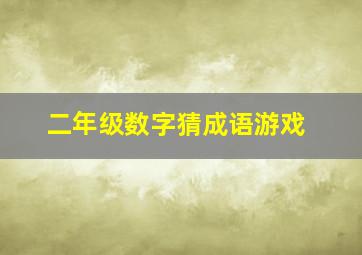 二年级数字猜成语游戏